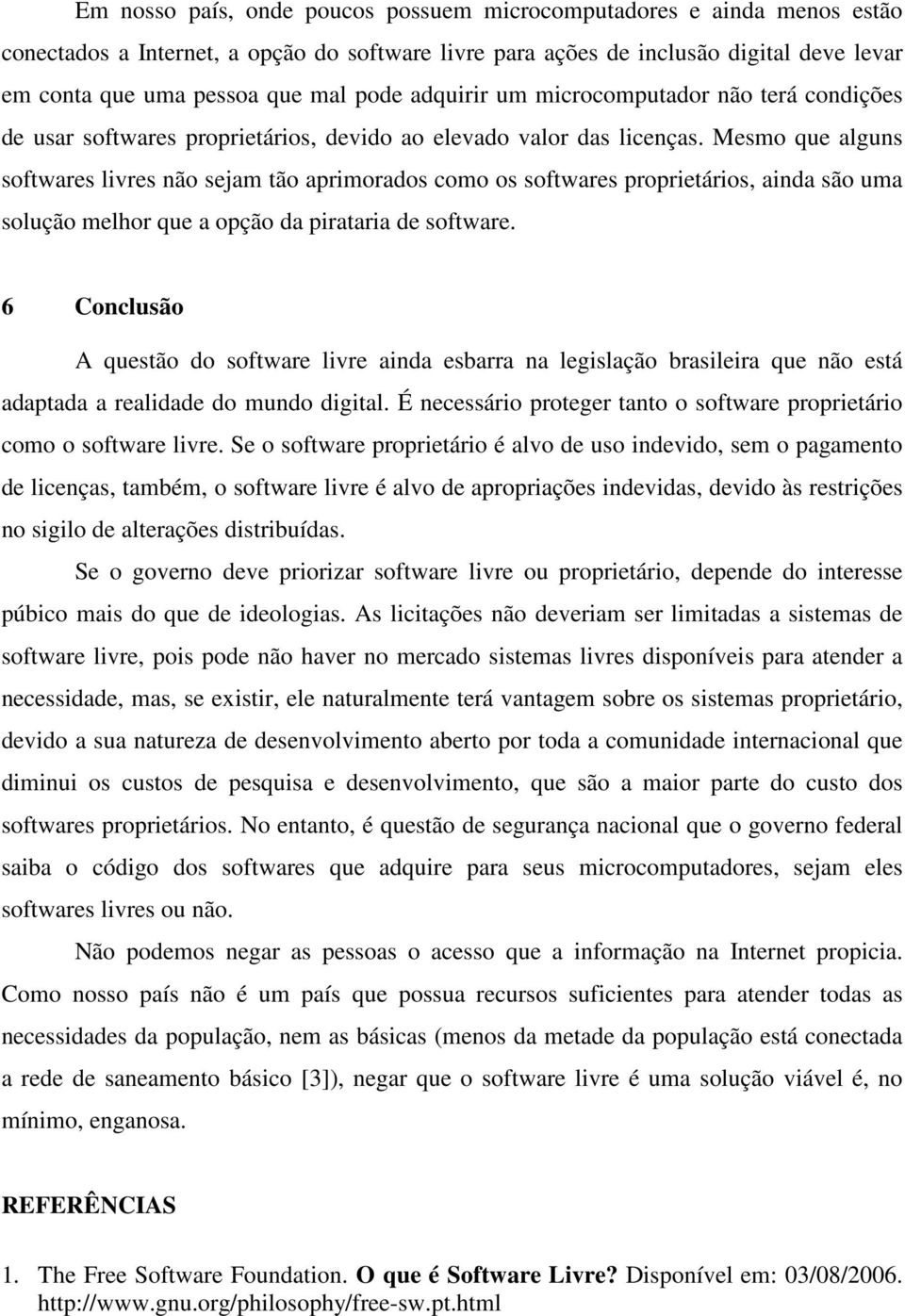 Em nosso país, onde poucos possuem microcomputadores e ainda menos estão conectados a Internet, a opção do software livre para ações de inclusão digital deve levar em conta que uma pessoa que mal pode adquirir um microcomputador não terá condições de usar softwares proprietários, devido ao elevado valor das licenças. Mesmo que alguns softwares livres não sejam tão aprimorados como os softwares proprietários, ainda são uma solução melhor que a opção da pirataria de software.

6 Conclusão

A questão do software livre ainda esbarra na legislação brasileira que não está adaptada a realidade do mundo digital. É necessário proteger tanto o software proprietário como o software livre. Se o software proprietário é alvo de uso indevido, sem o pagamento de licenças, também, o software livre é alvo de apropriações indevidas, devido às restrições no sigilo de alterações distribuídas.

Se o governo deve priorizar software livre ou proprietário, depende do interesse púbico mais do que de ideologias. As licitações não deveriam ser limitadas a sistemas de software livre, pois pode não haver no mercado sistemas livres disponíveis para atender a necessidade, mas, se existir, ele naturalmente terá vantagem sobre os sistemas proprietário, devido a sua natureza de desenvolvimento aberto por toda a comunidade internacional que diminui os custos de pesquisa e desenvolvimento, que são a maior parte do custo dos softwares proprietários. No entanto, é questão de segurança nacional que o governo federal saiba o código dos softwares que adquire para seus microcomputadores, sejam eles softwares livres ou não.

Não podemos negar as pessoas o acesso que a informação na Internet propicia. Como nosso país não é um país que possua recursos suficientes para atender todas as necessidades da população, nem as básicas (menos da metade da população está conectada a rede de saneamento básico [3]), negar que o software livre é uma solução viável é, no mínimo, enganosa.

REFERÊNCIAS

1. The Free Software Foundation. O que é Software Livre? Disponível em: 03/08/2006. http://www.gnu.org/philosophy/free-sw.pt.html